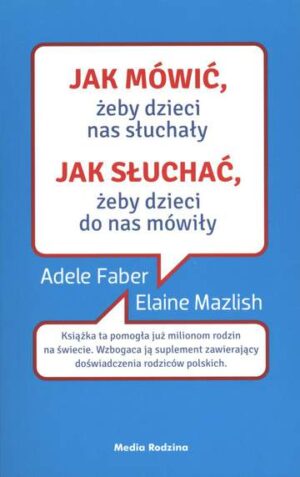 JAK MÓWIĆ,
żeby dzieci nas słuchały

JAK SŁUCHAĆ,
żeby dzieci do nas mówiły

Adele Faber
Elaine Mazlish

Książka ta pomogła już milionom rodzin na świecie. Wzbogaca ją suplement zawierający doświadczenia rodziców polskich.

Media Rodzina